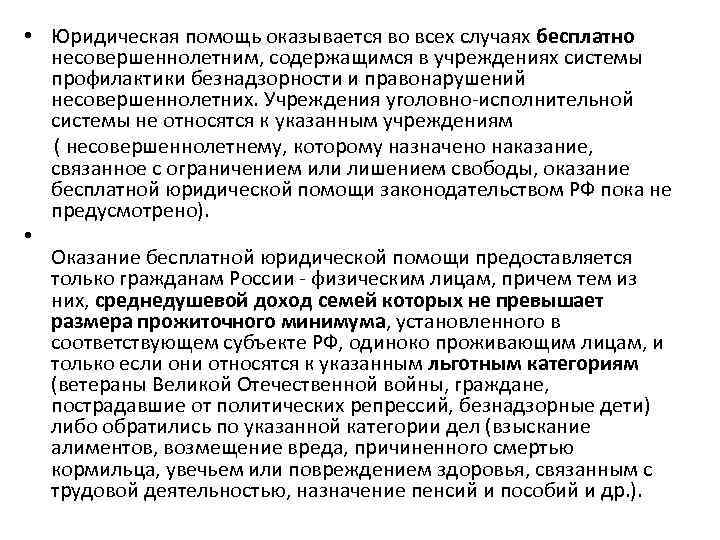 • Юридическая помощь оказывается во всех случаях бесплатно несовершеннолетним, содержащимся в учреждениях системы профилактики безнадзорности и правонарушений несовершеннолетних. Учреждения уголовно-исполнительной системы не относятся к указанным учреждениям

( несовершеннолетнему, которому назначено наказание, связанное с ограничением или лишением свободы, оказание бесплатной юридической помощи законодательством РФ пока не предусмотрено).

•

Оказание бесплатной юридической помощи предоставляется только гражданам России - физическим лицам, причем тем из них, среднедушевой доход семей которых не превышает размера прожиточного минимума, установленного в соответствующем субъекте РФ, одиноко проживающим лицам, и только если они относятся к указанным льготным категориям (ветераны Великой Отечественной войны, граждане, пострадавшие от политических репрессий, безнадзорные дети) либо обратились по указанной категории дел (взыскание алиментов, возмещение вреда, причиненного смертью кормильца, увечьем или повреждением здоровья, связанным с трудовой деятельностью, назначение пенсий и пособий и др.).